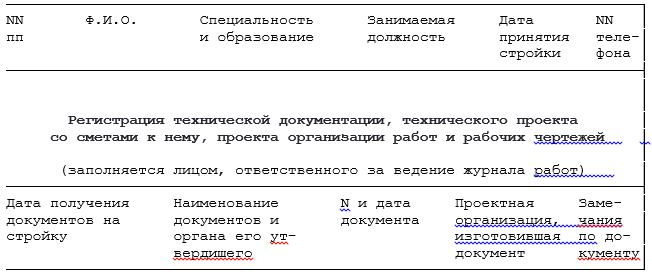 | NN пп | Ф.И.О. | Специальность и образование | Занимаемая должность | Дата принятия стройки | NN телефона |
|---|---|---|---|---|---|

Регистрация технической документации, технического проекта со сметами к нему, проекта организации работ и рабочих чертежей

(заполняется лицом, ответственного за ведение журнала работ)

| Дата получения документов на стройку | Наименование документов и органа его утвердившего | N и дата документа | Проектная организация, изготовившая документ | Замечания по документу |
|---|---|---|---|---|